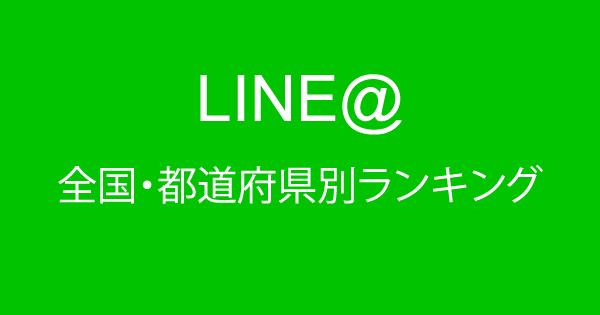 LINE@

全国・都道府県別ランキング